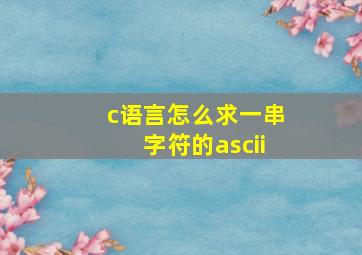 c语言怎么求一串字符的ascii